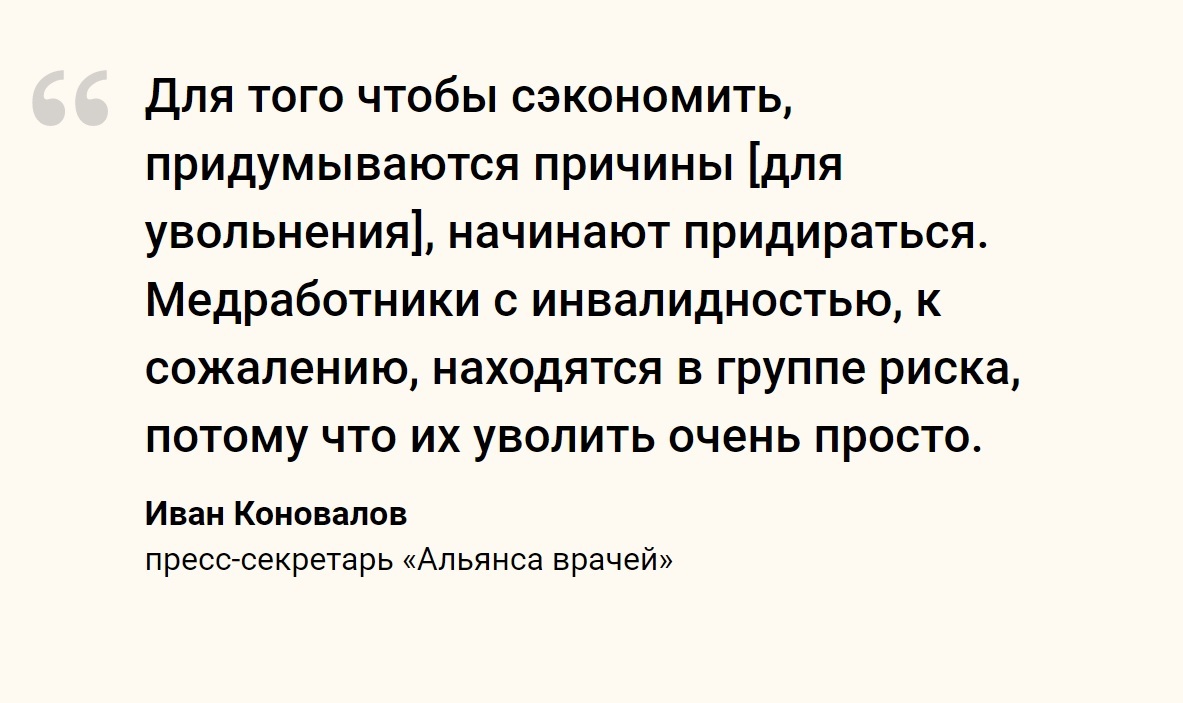 “ Для того чтобы сэкономить, придумываются причины [для увольнения], начинают придираться. Медработники с инвалидностью, к сожалению, находятся в группе риска, потому что их уволить очень просто.

Иван Коновалов
пресс-секретарь «Альянса врачей»